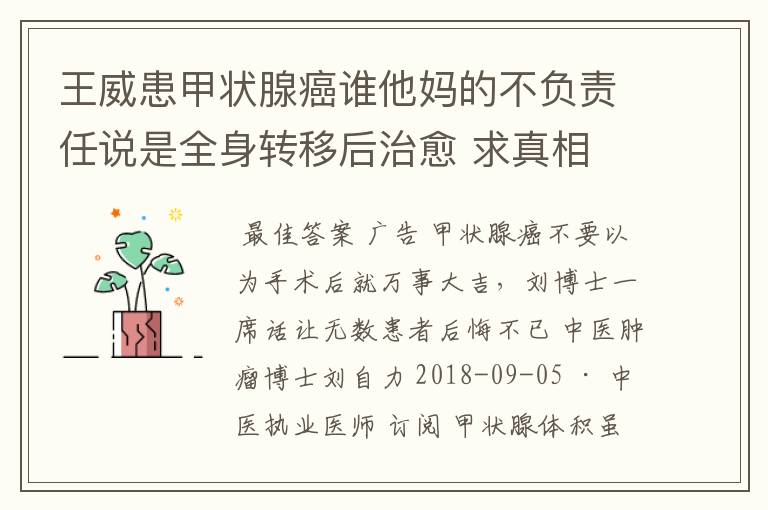 王威患甲状腺癌谁他妈的不负责任说是全身转移后治愈 求真相

最佳答案 广告 甲状腺癌不要以为手术后就万事大吉，刘博士一席话让无数患者后悔不已 中医肿瘤博士刘自力 2018-09-05 · 中医执业医师 订阅 甲状腺体积虽